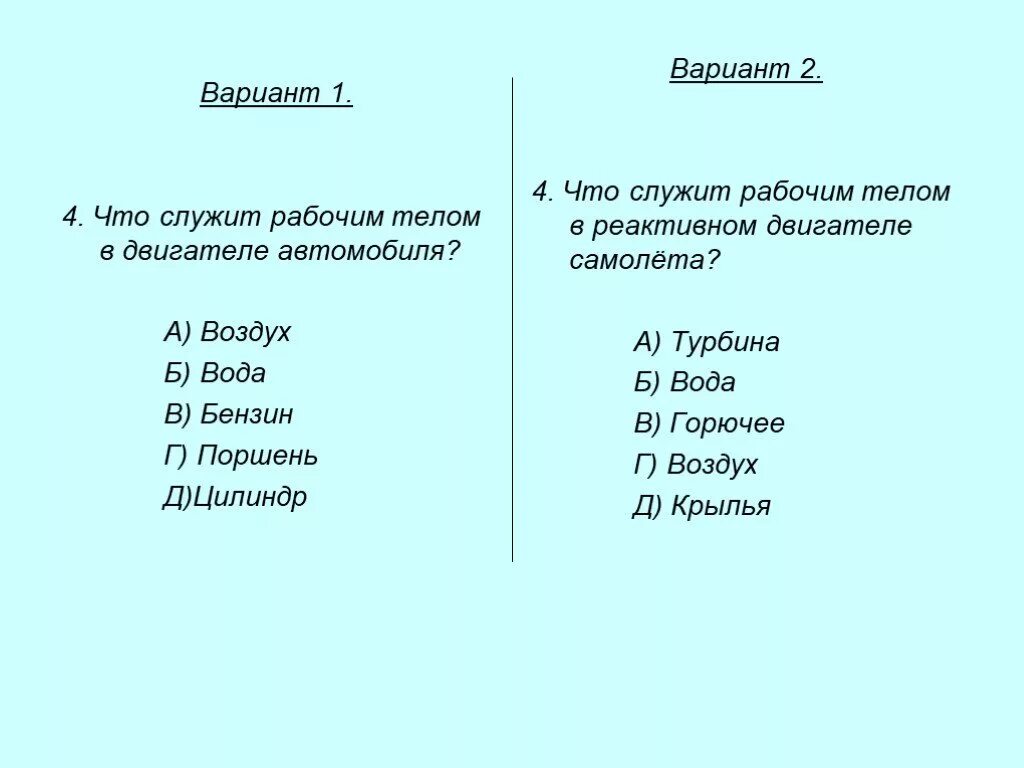 Вариант 1.

4. Что служит рабочим телом в двигателе автомобиля?

А) Воздух
Б) Вода
В) Бензин
Г) Поршень
Д)Цилиндр

Вариант 2.

4. Что служит рабочим телом в реактивном двигателе самолёта?

А) Турбина
Б) Вода
В) Горючее
Г) Воздух
Д) Крылья